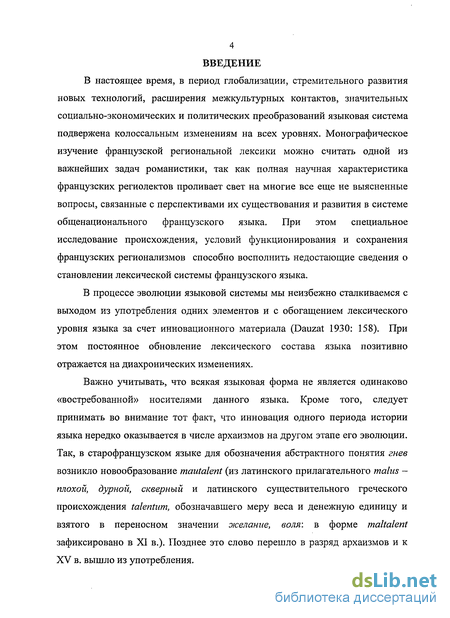 4

ВВЕДЕНИЕ

В настоящее время, в период глобализации, стремительного развития новых технологий, расширения межкультурных контактов, значительных социально-экономических и политических преобразований языковая система подвержена колоссальным изменениям на всех уровнях. Монографическое изучение французской региональной лексики можно считать одной из важнейших задач романистики, так как полная научная характеристика французских региолектов проливает свет на многие все еще не выясненные вопросы, связанные с перспективами их существования и развития в системе общенационального французского языка. При этом специальное исследование происхождения, условий функционирования и сохранения французских регионализмов способно восполнить недостающие сведения о становлении лексической системы французского языка.

В процессе эволюции языковой системы мы неизбежно сталкиваемся с выходом из употребления одних элементов и с обогащением лексического уровня языка за счет инновационного материала (Dauzat 1930: 158). При этом постоянное обновление лексического состава языка позитивно отражается на диахронических изменениях.

Важно учитывать, что всякая языковая форма не является одинаково «востребованной» носителями данного языка. Кроме того, следует принимать во внимание тот факт, что инновация одного периода истории языка нередко оказывается в числе архаизмов на другом этапе его эволюции. Так, в старофранцузском языке для обозначения абстрактного понятия гнев возникло новообразование mautalent (из латинского прилагательного malus – плохой, дурной, скверный и латинского существительного греческого происхождения talentum, обозначавшего меру веса и денежную единицу и взятого в переносном значении желание, воля: в форме maltalent зафиксировано в XI в.). Позднее это слово перешло в разряд архаизмов и к XV в. вышло из употребления.

dsLib.net
библиотека диссертаций